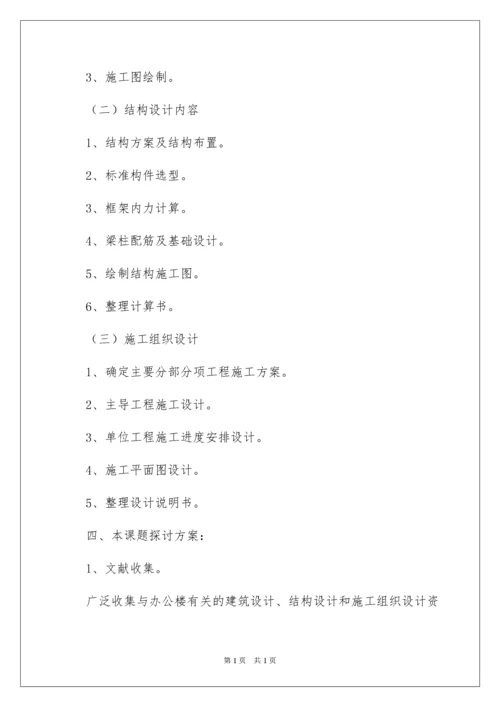 3、施工图绘制。

（二）结构设计内容

1、结构方案及结构布置。

2、标准构件选型。

3、框架内力计算。

4、梁柱配筋及基础设计。

5、绘制结构施工图。

6、整理计算书。

（三）施工组织设计

1、确定主要分部分项工程施工方案。

2、主导工程施工设计。

3、单位工程施工进度安排设计。

4、施工平面图设计。

5、整理设计说明书。

四、本课题探讨方案：

1、文献收集。

广泛收集与办公楼有关的建筑设计、结构设计和施工组织设计资

第1页 共1页